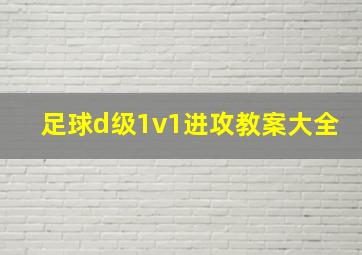 足球d级1v1进攻教案大全